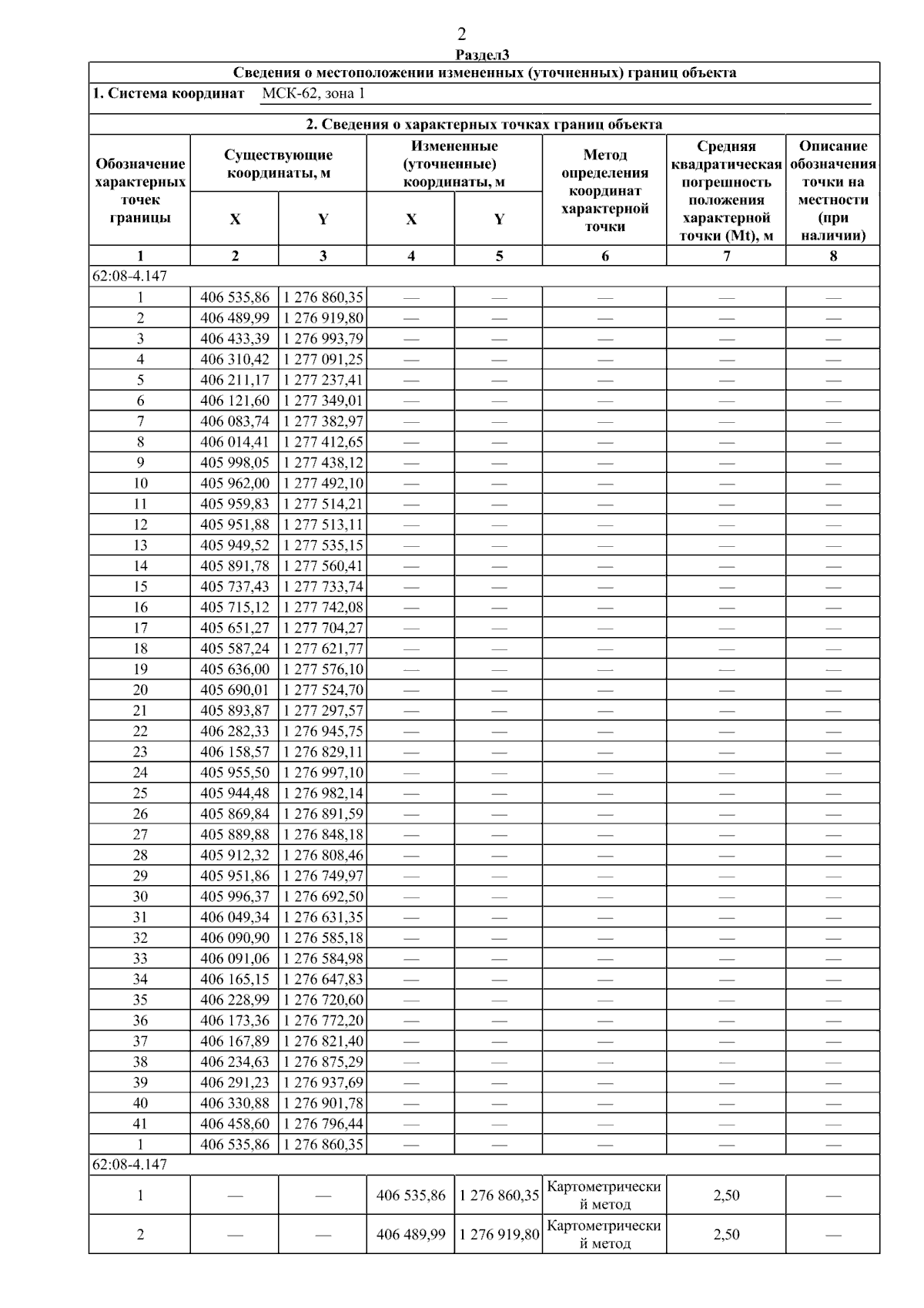 2

Раздел3

Сведения о местоположении измененных (уточненных) границ объекта

1. Система координат МСК-62, зона 1

2. Сведения о характерных точках границ объекта

| Обозначение характерных точек границы | Существующие координаты, м X | Существующие координаты, м Y | Измененные (уточненные) координаты, м X | Измененные (уточненные) координаты, м Y | Метод определения координат характерной точки | Средняя квадратическая погрешность положения характерной точки (Mt), м | Описание обозначения точки на местности (при наличии) |
|---|---|---|---|---|---|---|---|
| 1 | 2 | 3 | 4 | 5 | 6 | 7 | 8 |
| 62:08-4.147 | | | | | | | |
| 1 | 406 535,86 | 1 276 860,35 | — | — | — | — | — |
| 2 | 406 489,99 | 1 276 919,80 | — | — | — | — | — |
| 3 | 406 433,39 | 1 276 993,79 | — | — | — | — | — |
| 4 | 406 310,42 | 1 277 091,25 | — | — | — | — | — |
| 5 | 406 211,17 | 1 277 237,41 | — | — | — | — | — |
| 6 | 406 121,60 | 1 277 349,01 | — | — | — | — | — |
| 7 | 406 083,74 | 1 277 382,97 | — | — | — | — | — |
| 8 | 406 014,41 | 1 277 412,65 | — | — | — | — | — |
| 9 | 405 998,05 | 1 277 438,12 | — | — | — | — | — |
| 10 | 405 962,00 | 1 277 492,10 | — | — | — | — | — |
| 11 | 405 959,83 | 1 277 514,21 | — | — | — | — | — |
| 12 | 405 951,88 | 1 277 513,11 | — | — | — | — | — |
| 13 | 405 949,52 | 1 277 535,15 | — | — | — | — | — |
| 14 | 405 891,78 | 1 277 560,41 | — | — | — | — | — |
| 15 | 405 737,43 | 1 277 733,74 | — | — | — | — | — |
| 16 | 405 715,12 | 1 277 742,08 | — | — | — | — | — |
| 17 | 405 651,27 | 1 277 704,27 | — | — | — | — | — |
| 18 | 405 587,24 | 1 277 621,77 | — | — | — | — | — |
| 19 | 405 636,00 | 1 277 576,10 | — | — | — | — | — |
| 20 | 405 690,01 | 1 277 524,70 | — | — | — | — | — |
| 21 | 405 893,87 | 1 277 297,57 | — | — | — | — | — |
| 22 | 406 282,33 | 1 276 945,75 | — | — | — | — | — |
| 23 | 406 158,57 | 1 276 829,11 | — | — | — | — | — |
| 24 | 405 955,50 | 1 276 997,10 | — | — | — | — | — |
| 25 | 405 944,48 | 1 276 982,14 | — | — | — | — | — |
| 26 | 405 869,84 | 1 276 891,59 | — | — | — | — | — |
| 27 | 405 889,88 | 1 276 848,18 | — | — | — | — | — |
| 28 | 405 912,32 | 1 276 808,46 | — | — | — | — | — |
| 29 | 405 951,86 | 1 276 749,97 | — | — | — | — | — |
| 30 | 405 996,37 | 1 276 692,50 | — | — | — | — | — |
| 31 | 406 049,34 | 1 276 631,35 | — | — | — | — | — |
| 32 | 406 090,90 | 1 276 585,18 | — | — | — | — | — |
| 33 | 406 091,06 | 1 276 584,98 | — | — | — | — | — |
| 34 | 406 165,15 | 1 276 647,83 | — | — | — | — | — |
| 35 | 406 228,99 | 1 276 720,60 | — | — | — | — | — |
| 36 | 406 173,36 | 1 276 772,20 | — | — | — | — | — |
| 37 | 406 167,89 | 1 276 821,40 | — | — | — | — | — |
| 38 | 406 234,63 | 1 276 875,29 | — | — | — | — | — |
| 39 | 406 291,23 | 1 276 937,69 | — | — | — | — | — |
| 40 | 406 330,88 | 1 276 901,78 | — | — | — | — | — |
| 41 | 406 458,60 | 1 276 796,44 | — | — | — | — | — |
| 1 | 406 535,86 | 1 276 860,35 | — | — | — | — | — |
| 62:08-4.147 | | | | | | | |
| 1 | — | — | 406 535,86 | 1 276 860,35 | Картометрический метод | 2,50 | — |
| 2 | — | — | 406 489,99 | 1 276 919,80 | Картометрический метод | 2,50 | — |